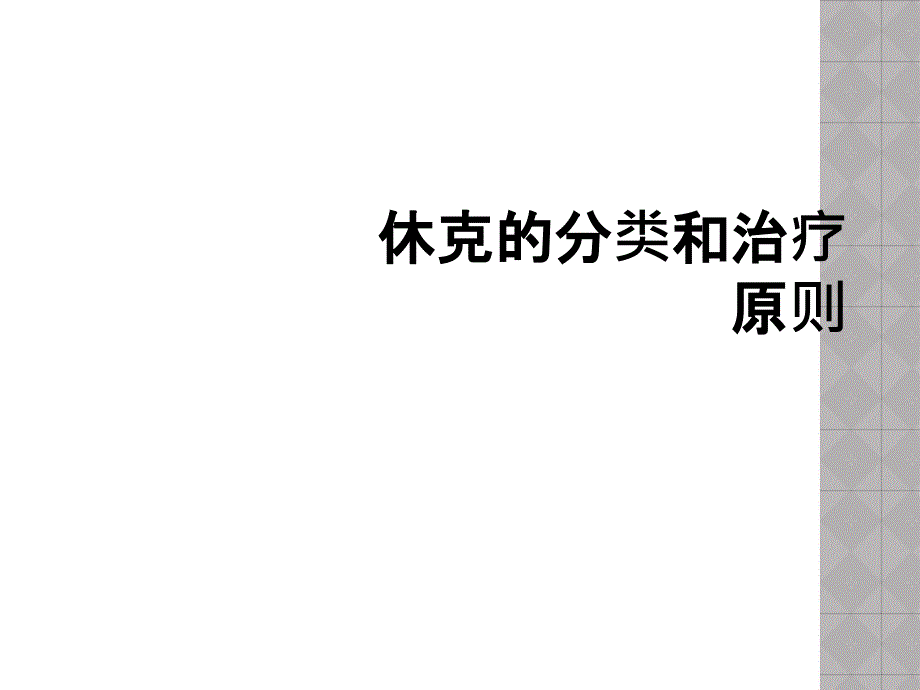 休克的分类和治疗原则